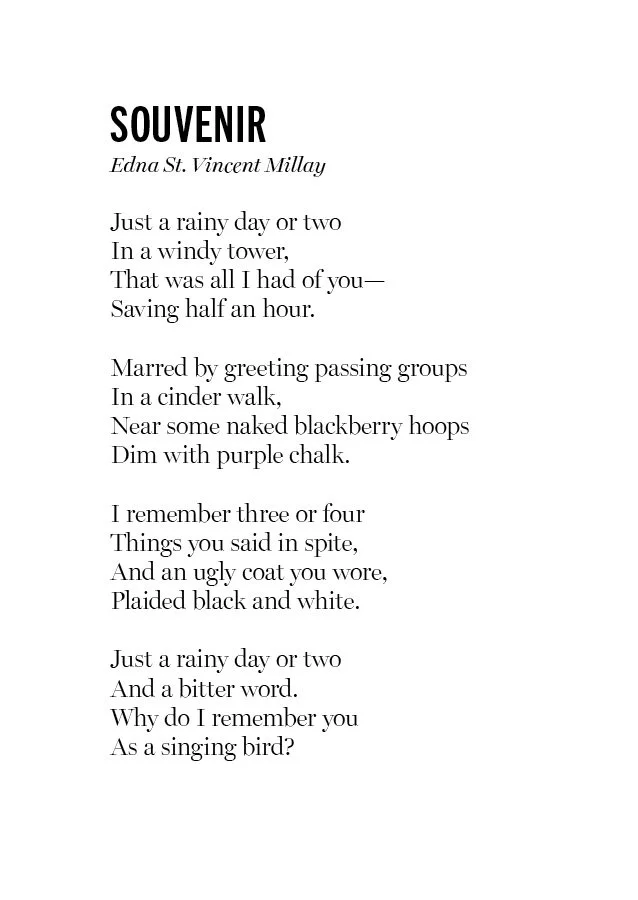 SOUVENIR
Edna St. Vincent Millay

Just a rainy day or two
In a windy tower,
That was all I had of you—
Saving half an hour.

Marred by greeting passing groups
In a cinder walk,
Near some naked blackberry hoops
Dim with purple chalk.

I remember three or four
Things you said in spite,
And an ugly coat you wore,
Plaided black and white.

Just a rainy day or two
And a bitter word.
Why do I remember you
As a singing bird?